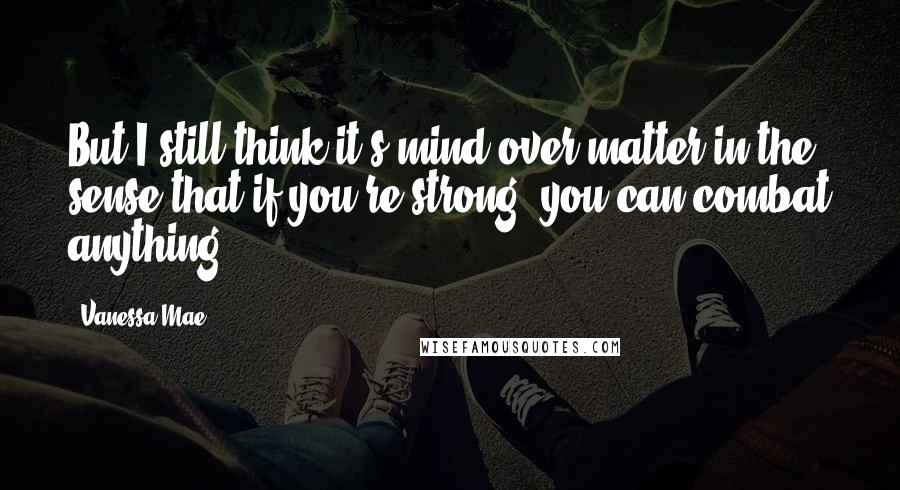 But I still think it's mind over matter in the sense that if you're strong, you can combat anything.

Vanessa Mae

WISEFAMOUSQUOTES.COM